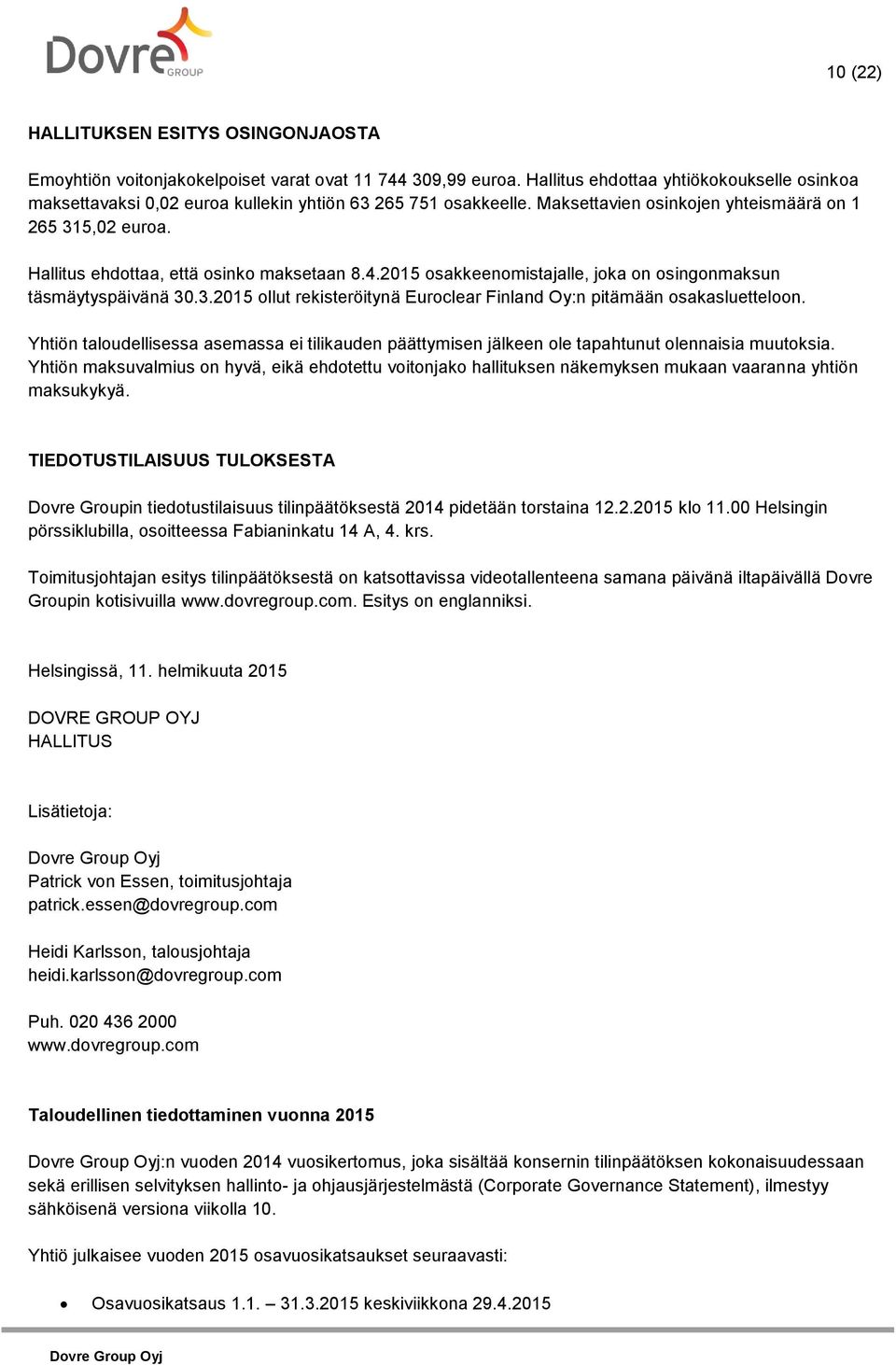 Dovre GROUP

10 (22)

HALLITUKSEN ESITYS OSINGONJAOSTA

Emoyhtiön voitonjakokelpoiset varat ovat 11 744 309,99 euroa. Hallitus ehdottaa yhtiökokoukselle osinkoa maksettavaksi 0,02 euroa kullekin yhtiön 63 265 751 osakkeelle. Maksettavien osinkojen yhteismäärä on 1 265 315,02 euroa.

Hallitus ehdottaa, että osinko maksetaan 8.4.2015 osakkeenomistajalle, joka on osingonmaksun täsmäytyspäivänä 30.3.2015 ollut rekisteröitynä Euroclear Finland Oy:n pitämään osakasluetteloon.

Yhtiön taloudellisessa asemassa ei tilikauden päättymisen jälkeen ole tapahtunut olennaisia muutoksia. Yhtiön maksuvalmius on hyvä, eikä ehdotettu voitonjako hallituksen näkemyksen mukaan vaaranna yhtiön maksukykyä.

TIEDOTUSTILAISUUS TULOKSESTA

Dovre Groupin tiedotustilaisuus tilinpäätöksestä 2014 pidetään torstaina 12.2.2015 klo 11.00 Helsingin pörssiklubilla, osoitteessa Fabianinkatu 14 A, 4. krs.

Toimitusjohtajan esitys tilinpäätöksestä on katsottavissa videotallenteena samana päivänä iltapäivällä Dovre Groupin kotisivuilla www.dovregroup.com. Esitys on englanniksi.

Helsingissä, 11. helmikuuta 2015

DOVRE GROUP OYJ
HALLITUS

Lisätietoja:

Dovre Group Oyj
Patrick von Essen, toimitusjohtaja
patrick.essen@dovregroup.com

Heidi Karlsson, talousjohtaja
heidi.karlsson@dovregroup.com

Puh. 020 436 2000
www.dovregroup.com

Taloudellinen tiedottaminen vuonna 2015

Dovre Group Oyj:n vuoden 2014 vuosikertomus, joka sisältää konsernin tilinpäätöksen kokonaisuudessaan sekä erillisen selvityksen hallinto- ja ohjausjärjestelmästä (Corporate Governance Statement), ilmestyy sähköisenä versiona viikolla 10.

Yhtiö julkaisee vuoden 2015 osavuosikatsaukset seuraavasti:

• Osavuosikatsaus 1.1. – 31.3.2015 keskiviikkona 29.4.2015

Dovre Group Oyj